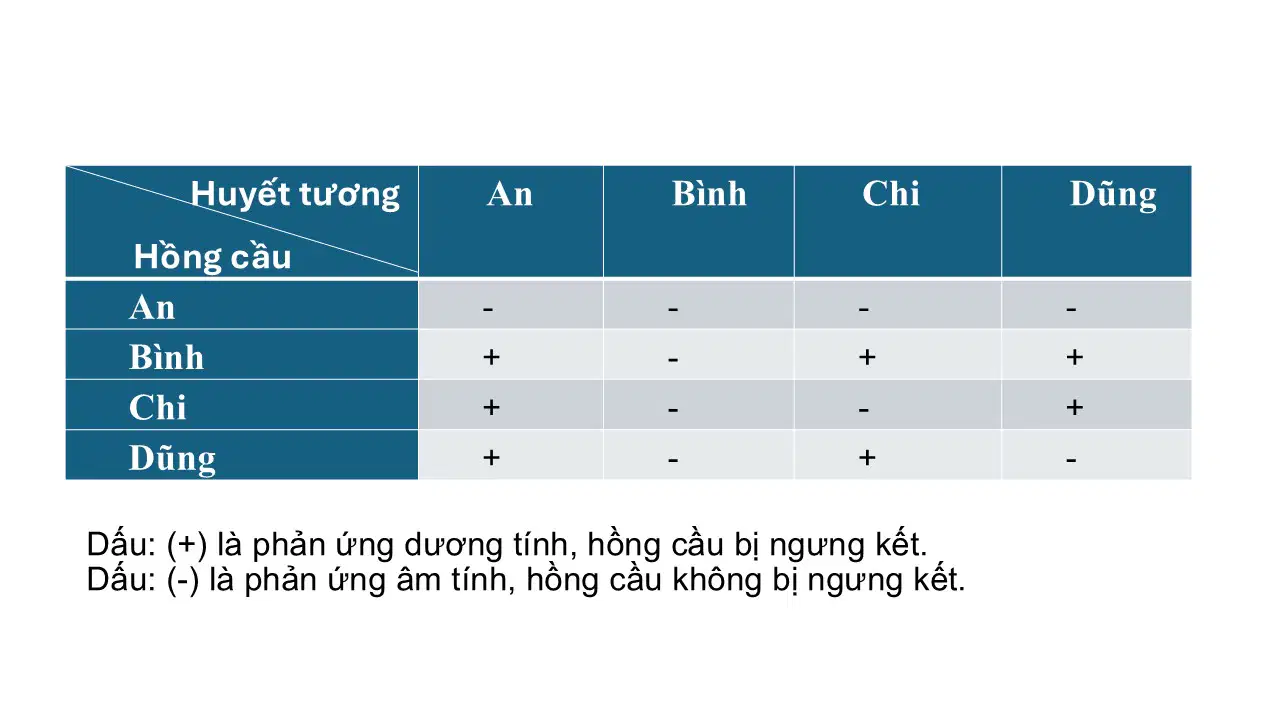 | Huyết tương / Hồng cầu | An | Bình | Chi | Dũng |
|---|---|---|---|---|
| An | - | - | - | - |
| Bình | + | - | + | + |
| Chi | + | - | - | + |
| Dũng | + | - | + | - |

Dấu: (+) là phản ứng dương tính, hồng cầu bị ngưng kết.
Dấu: (-) là phản ứng âm tính, hồng cầu không bị ngưng kết.